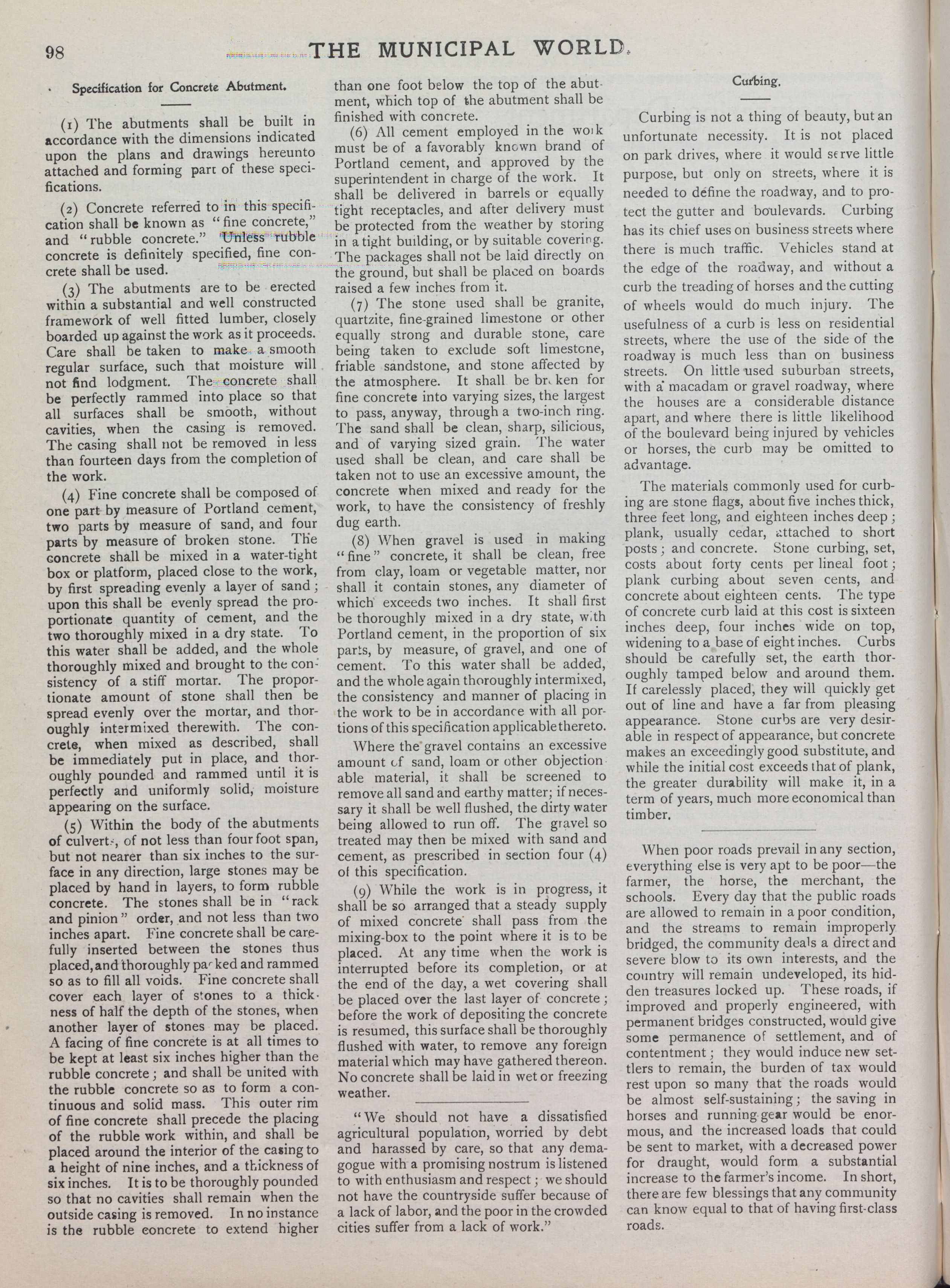 98 THE MUNICIPAL WORLD.

Specification for Concrete Abutment.

(1) The abutments shall be built in accordance with the dimensions indicated upon the plans and drawings hereunto attached and forming part of these specifications.

(2) Concrete referred to in this specification shall be known as "fine concrete," and "rubble concrete." Unless rubble concrete is definitely specified, fine concrete shall be used.

(3) The abutments are to be erected within a substantial and well constructed framework of well fitted lumber, closely boarded up against the work as it proceeds. Care shall be taken to make a smooth regular surface, such that moisture will not find lodgment. The concrete shall be perfectly rammed into place so that all surfaces shall be smooth, without cavities, when the casing is removed. The casing shall not be removed in less than fourteen days from the completion of the work.

(4) Fine concrete shall be composed of one part by measure of Portland cement, two parts by measure of sand, and four parts by measure of broken stone. The concrete shall be mixed in a water-tight box or platform, placed close to the work, by first spreading evenly a layer of sand; upon this shall be evenly spread the proportionate quantity of cement, and the two thoroughly mixed in a dry state. To this water shall be added, and the whole thoroughly mixed and brought to the consistency of a stiff mortar. The proportionate amount of stone shall then be spread evenly over the mortar, and thoroughly intermixed therewith. The concrete, when mixed as described, shall be immediately put in place, and thoroughly pounded and rammed until it is perfectly and uniformly solid, moisture appearing on the surface.

(5) Within the body of the abutments of culverts, of not less than four foot span, but not nearer than six inches to the surface in any direction, large stones may be placed by hand in layers, to form rubble concrete. The stones shall be in "rack and pinion" order, and not less than two inches apart. Fine concrete shall be carefully inserted between the stones thus placed, and thoroughly packed and rammed so as to fill all voids. Fine concrete shall cover each layer of stones to a thickness of half the depth of the stones, when another layer of stones may be placed. A facing of fine concrete is at all times to be kept at least six inches higher than the rubble concrete; and shall be united with the rubble concrete so as to form a continuous and solid mass. This outer rim of fine concrete shall precede the placing of the rubble work within, and shall be placed around the interior of the casing to a height of nine inches, and a thickness of six inches. It is to be thoroughly pounded so that no cavities shall remain when the outside casing is removed. In no instance is the rubble concrete to extend higher than one foot below the top of the abutment, which top of the abutment shall be finished with concrete.

(6) All cement employed in the work must be of a favorably known brand of Portland cement, and approved by the superintendent in charge of the work. It shall be delivered in barrels or equally tight receptacles, and after delivery must be protected from the weather by storing in a tight building, or by suitable covering. The packages shall not be laid directly on the ground, but shall be placed on boards raised a few inches from it.

(7) The stone used shall be granite, quartzite, fine-grained limestone or other equally strong and durable stone, care being taken to exclude soft limestone, friable sandstone, and stone affected by the atmosphere. It shall be broken for fine concrete into varying sizes, the largest to pass, anyway, through a two-inch ring. The sand shall be clean, sharp, silicious, and of varying sized grain. The water used shall be clean, and care shall be taken not to use an excessive amount, the concrete when mixed and ready for the work, to have the consistency of freshly dug earth.

(8) When gravel is used in making "fine" concrete, it shall be clean, free from clay, loam or vegetable matter, nor shall it contain stones, any diameter of which exceeds two inches. It shall first be thoroughly mixed in a dry state, with Portland cement, in the proportion of six parts, by measure, of gravel, and one of cement. To this water shall be added, and the whole again thoroughly intermixed, the consistency and manner of placing in the work to be in accordance with all portions of this specification applicable thereto.

Where the gravel contains an excessive amount of sand, loam or other objectionable material, it shall be screened to remove all sand and earthy matter; if necessary it shall be well flushed, the dirty water being allowed to run off. The gravel so treated may then be mixed with sand and cement, as prescribed in section four (4) of this specification.

(9) While the work is in progress, it shall be so arranged that a steady supply of mixed concrete shall pass from the mixing-box to the point where it is to be placed. At any time when the work is interrupted before its completion, or at the end of the day, a wet covering shall be placed over the last layer of concrete; before the work of depositing the concrete is resumed, this surface shall be thoroughly flushed with water, to remove any foreign material which may have gathered thereon. No concrete shall be laid in wet or freezing weather.

"We should not have a dissatisfied agricultural population, worried by debt and harassed by care, so that any demagogue with a promising nostrum is listened to with enthusiasm and respect; we should not have the countryside suffer because of a lack of labor, and the poor in the crowded cities suffer from a lack of work."

Curbing.

Curbing is not a thing of beauty, but an unfortunate necessity. It is not placed on park drives, where it would serve little purpose, but only on streets, where it is needed to define the roadway, and to protect the gutter and boulevards. Curbing has its chief uses on business streets where there is much traffic. Vehicles stand at the edge of the roadway, and without a curb the treading of horses and the cutting of wheels would do much injury. The usefulness of a curb is less on residential streets, where the use of the side of the roadway is much less than on business streets. On little used suburban streets, with a macadam or gravel roadway, where the houses are a considerable distance apart, and where there is little likelihood of the boulevard being injured by vehicles or horses, the curb may be omitted to advantage.

The materials commonly used for curbing are stone flags, about five inches thick, three feet long, and eighteen inches deep; plank, usually cedar, attached to short posts; and concrete. Stone curbing, set, costs about forty cents per lineal foot; plank curbing about seven cents, and concrete about eighteen cents. The type of concrete curb laid at this cost is sixteen inches deep, four inches wide on top, widening to a base of eight inches. Curbs should be carefully set, the earth thoroughly tamped below and around them. If carelessly placed, they will quickly get out of line and have a far from pleasing appearance. Stone curbs are very desirable in respect of appearance, but concrete makes an exceedingly good substitute, and while the initial cost exceeds that of plank, the greater durability will make it, in a term of years, much more economical than timber.

When poor roads prevail in any section, everything else is very apt to be poor—the farmer, the horse, the merchant, the schools. Every day that the public roads are allowed to remain in a poor condition, and the streams to remain improperly bridged, the community deals a direct and severe blow to its own interests, and the country will remain undeveloped, its hidden treasures locked up. These roads, if improved and properly engineered, with permanent bridges constructed, would give some permanence of settlement, and of contentment; they would induce new settlers to remain, the burden of tax would rest upon so many that the roads would be almost self-sustaining; the saving in horses and running gear would be enormous, and the increased loads that could be sent to market, with a decreased power for draught, would form a substantial increase to the farmer's income. In short, there are few blessings that any community can know equal to that of having first-class roads.